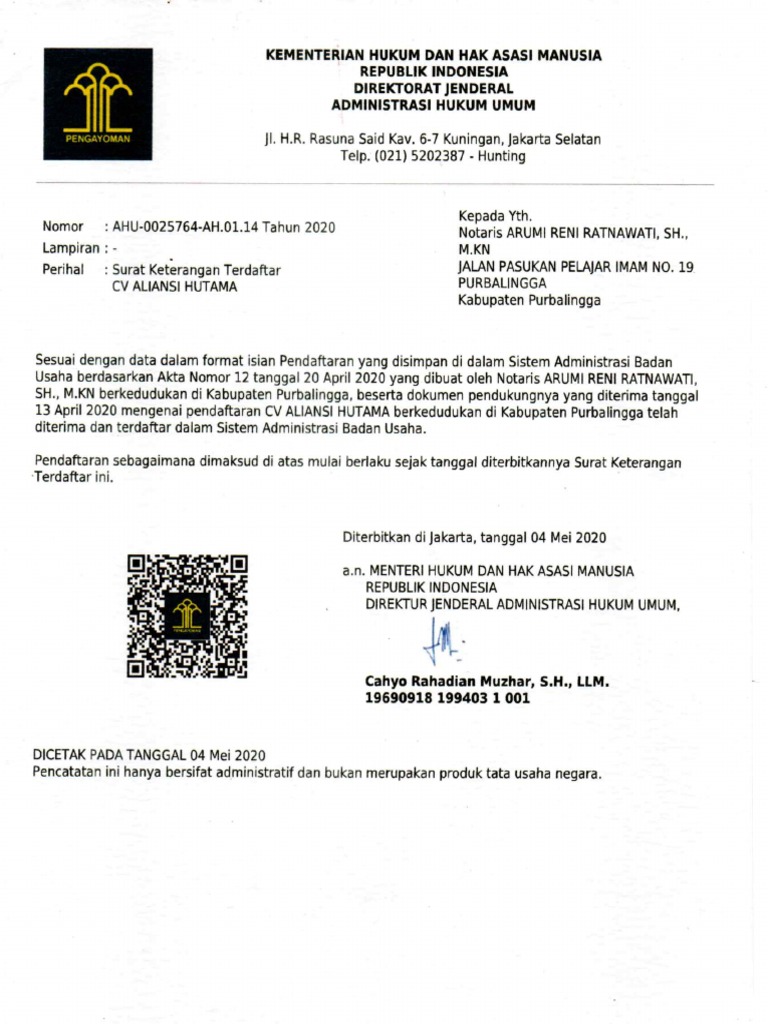 PENGAYOMAN

KEMENTERIAN HUKUM DAN HAK ASASI MANUSIA
REPUBLIK INDONESIA
DIREKTORAT JENDERAL
ADMINISTRASI HUKUM UMUM

Jl. H.R. Rasuna Said Kav. 6-7 Kuningan, Jakarta Selatan
Telp. (021) 5202387 - Hunting

Nomor : AHU-0025764-AH.01.14 Tahun 2020
Lampiran : -
Perihal : Surat Keterangan Terdaftar
CV ALIANSI HUTAMA

Kepada Yth.
Notaris ARUMI RENI RATNAWATI, SH., M.KN
JALAN PASUKAN PELAJAR IMAM NO. 19 PURBALINGGA
Kabupaten Purbalingga

Sesuai dengan data dalam format isian Pendaftaran yang disimpan di dalam Sistem Administrasi Badan Usaha berdasarkan Akta Nomor 12 tanggal 20 April 2020 yang dibuat oleh Notaris ARUMI RENI RATNAWATI, SH., M.KN berkedudukan di Kabupaten Purbalingga, beserta dokumen pendukungnya yang diterima tanggal 13 April 2020 mengenai pendaftaran CV ALIANSI HUTAMA berkedudukan di Kabupaten Purbalingga telah diterima dan terdaftar dalam Sistem Administrasi Badan Usaha.

Pendaftaran sebagaimana dimaksud di atas mulai berlaku sejak tanggal diterbitkannya Surat Keterangan Terdaftar ini.

Diterbitkan di Jakarta, tanggal 04 Mei 2020

a.n. MENTERI HUKUM DAN HAK ASASI MANUSIA
REPUBLIK INDONESIA
DIREKTUR JENDERAL ADMINISTRASI HUKUM UMUM,

Cahyo Rahadian Muzhar, S.H., LLM.
19690918 199403 1 001

DICETAK PADA TANGGAL 04 Mei 2020
Pencatatan ini hanya bersifat administratif dan bukan merupakan produk tata usaha negara.